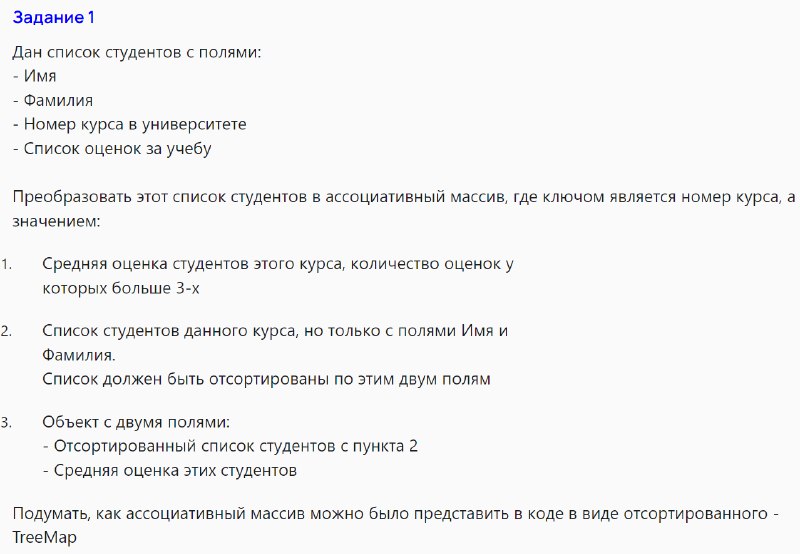 Задание 1

Дан список студентов с полями:
- Имя
- Фамилия
- Номер курса в университете
- Список оценок за учебу

Преобразовать этот список студентов в ассоциативный массив, где ключом является номер курса, а значением:

1. Средняя оценка студентов этого курса, количество оценок у которых больше 3-х

2. Список студентов данного курса, но только с полями Имя и Фамилия.
Список должен быть отсортированы по этим двум полям

3. Объект с двумя полями:
- Отсортированный список студентов с пункта 2
- Средняя оценка этих студентов

Подумать, как ассоциативный массив можно было представить в коде в виде отсортированного - TreeMap